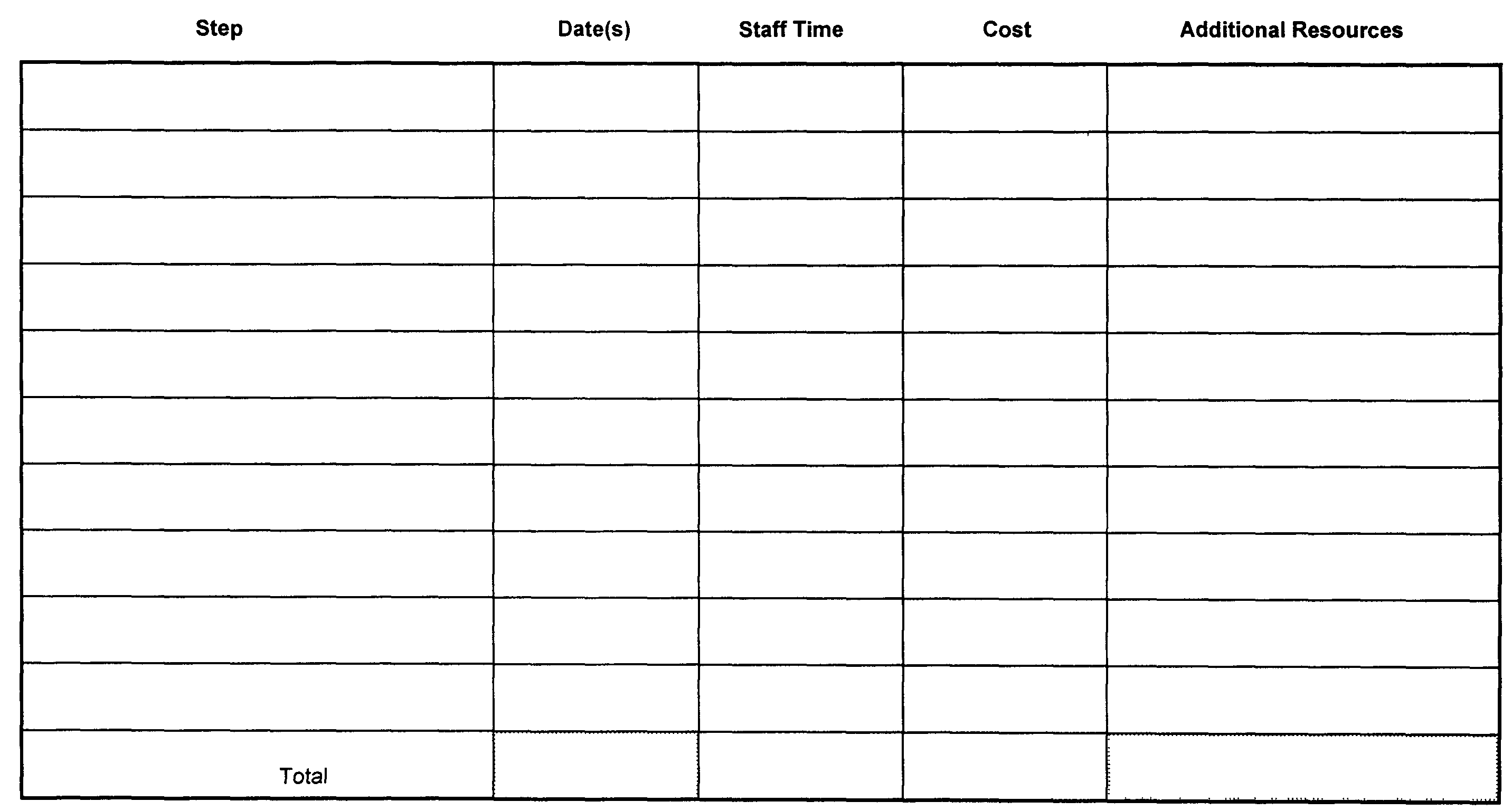 | Step | Date(s) | Staff Time | Cost | Additional Resources |
|---|---|---|---|---|
| | | | | |
| | | | | |
| | | | | |
| | | | | |
| | | | | |
| | | | | |
| | | | | |
| | | | | |
| | | | | |
| | | | | |
| Total | | | | |